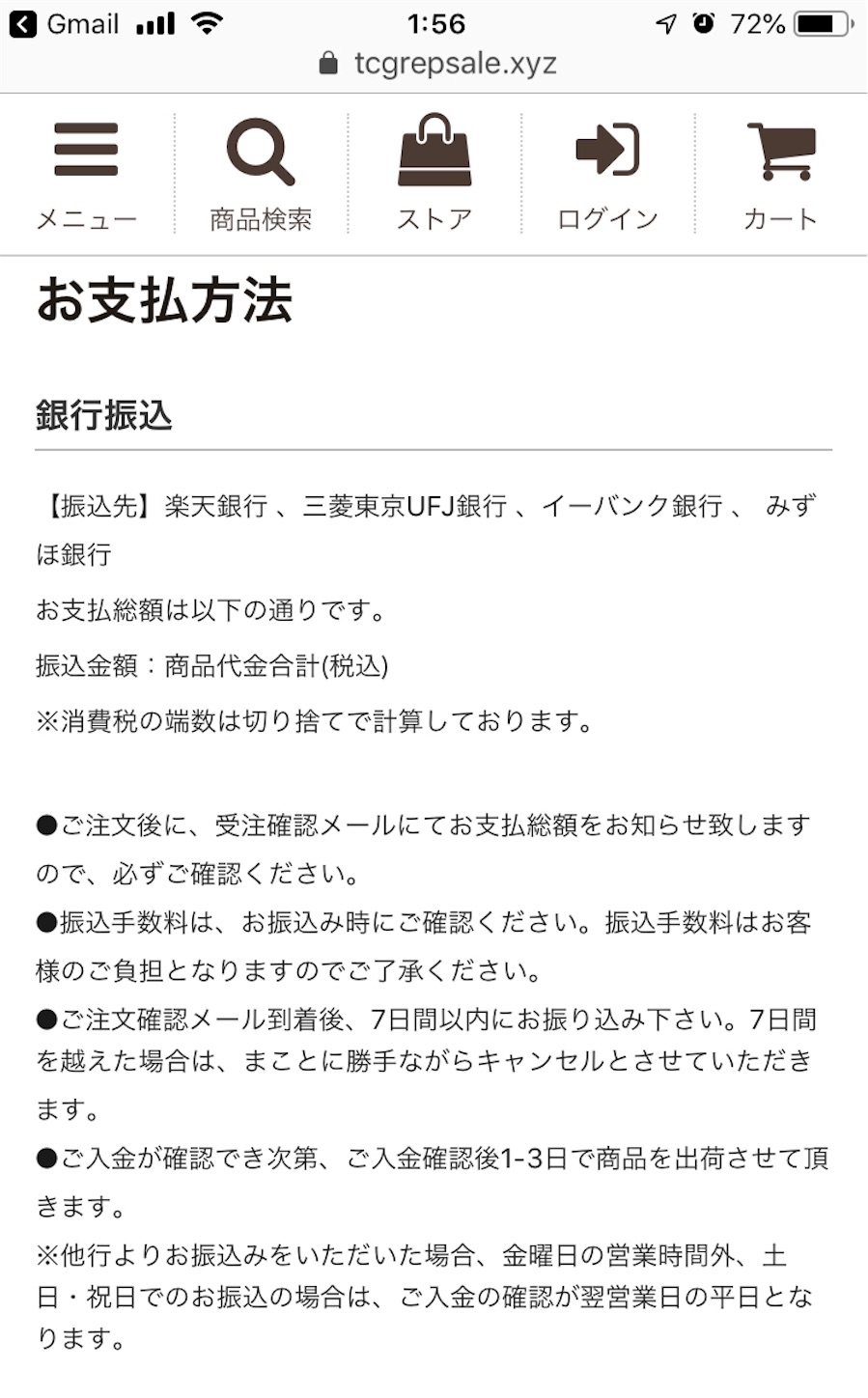 Gmail 1:56 72%
tcgrepsale.xyz

メニュー 商品検索 ストア ログイン カート

お支払方法

銀行振込

【振込先】楽天銀行 、三菱東京UFJ銀行 、イーバンク銀行 、 みずほ銀行

お支払総額は以下の通りです。

振込金額：商品代金合計(税込)

※消費税の端数は切り捨てで計算しております。

●ご注文後に、受注確認メールにてお支払総額をお知らせ致しますので、必ずご確認ください。

●振込手数料は、お振込み時にご確認ください。振込手数料はお客様のご負担となりますのでご了承ください。

●ご注文確認メール到着後、7日間以内にお振り込み下さい。7日間を越えた場合は、まことに勝手ながらキャンセルとさせていただきます。

●ご入金が確認でき次第、ご入金確認後1-3日で商品を出荷させて頂きます。

※他行よりお振込みをいただいた場合、金曜日の営業時間外、土日・祝日でのお振込の場合は、ご入金の確認が翌営業日の平日となります。